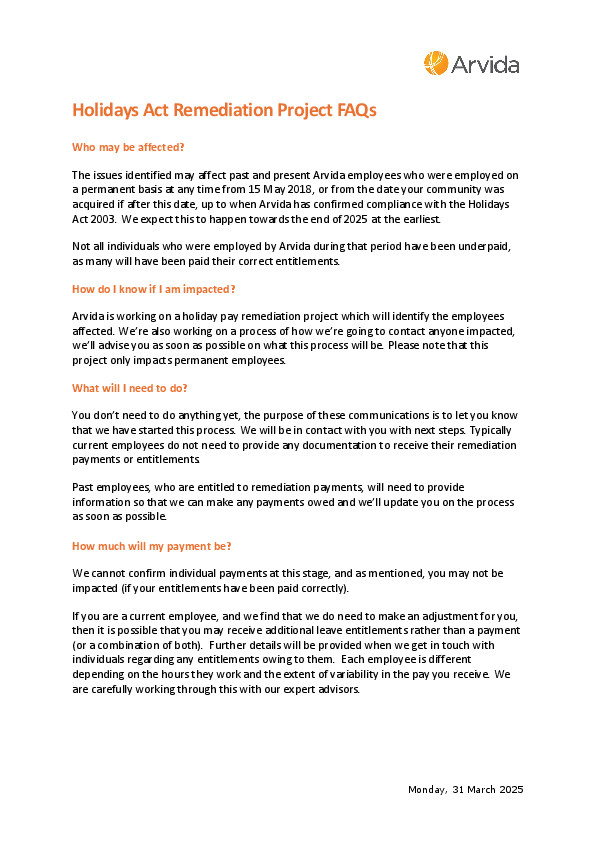 Arvida

Holidays Act Remediation Project FAQs

Who may be affected?

The issues identified may affect past and present Arvida employees who were employed on a permanent basis at any time from 15 May 2018, or from the date your community was acquired if after this date, up to when Arvida has confirmed compliance with the Holidays Act 2003. We expect this to happen towards the end of 2025 at the earliest.

Not all individuals who were employed by Arvida during that period have been underpaid, as many will have been paid their correct entitlements.

How do I know if I am impacted?

Arvida is working on a holiday pay remediation project which will identify the employees affected. We're also working on a process of how we're going to contact anyone impacted, we'll advise you as soon as possible on what this process will be. Please note that this project only impacts permanent employees.

What will I need to do?

You don't need to do anything yet, the purpose of these communications is to let you know that we have started this process. We will be in contact with you with next steps. Typically current employees do not need to provide any documentation to receive their remediation payments or entitlements.

Past employees, who are entitled to remediation payments, will need to provide information so that we can make any payments owed and we'll update you on the process as soon as possible.

How much will my payment be?

We cannot confirm individual payments at this stage, and as mentioned, you may not be impacted (if your entitlements have been paid correctly).

If you are a current employee, and we find that we do need to make an adjustment for you, then it is possible that you may receive additional leave entitlements rather than a payment (or a combination of both). Further details will be provided when we get in touch with individuals regarding any entitlements owing to them. Each employee is different depending on the hours they work and the extent of variability in the pay you receive. We are carefully working through this with our expert advisors.

Monday, 31 March 2025